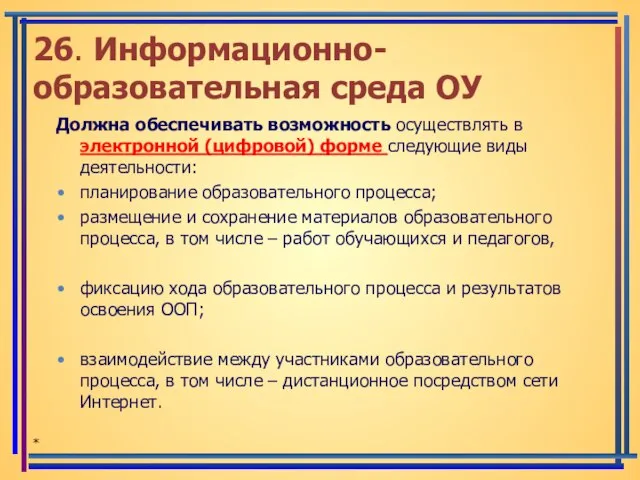 26. Информационно-образовательная среда ОУ

Должна обеспечивать возможность осуществлять в электронной (цифровой) форме следующие виды деятельности:

• планирование образовательного процесса;

• размещение и сохранение материалов образовательного процесса, в том числе – работ обучающихся и педагогов,

• фиксацию хода образовательного процесса и результатов освоения ООП;

• взаимодействие между участниками образовательного процесса, в том числе – дистанционное посредством сети Интернет.

*